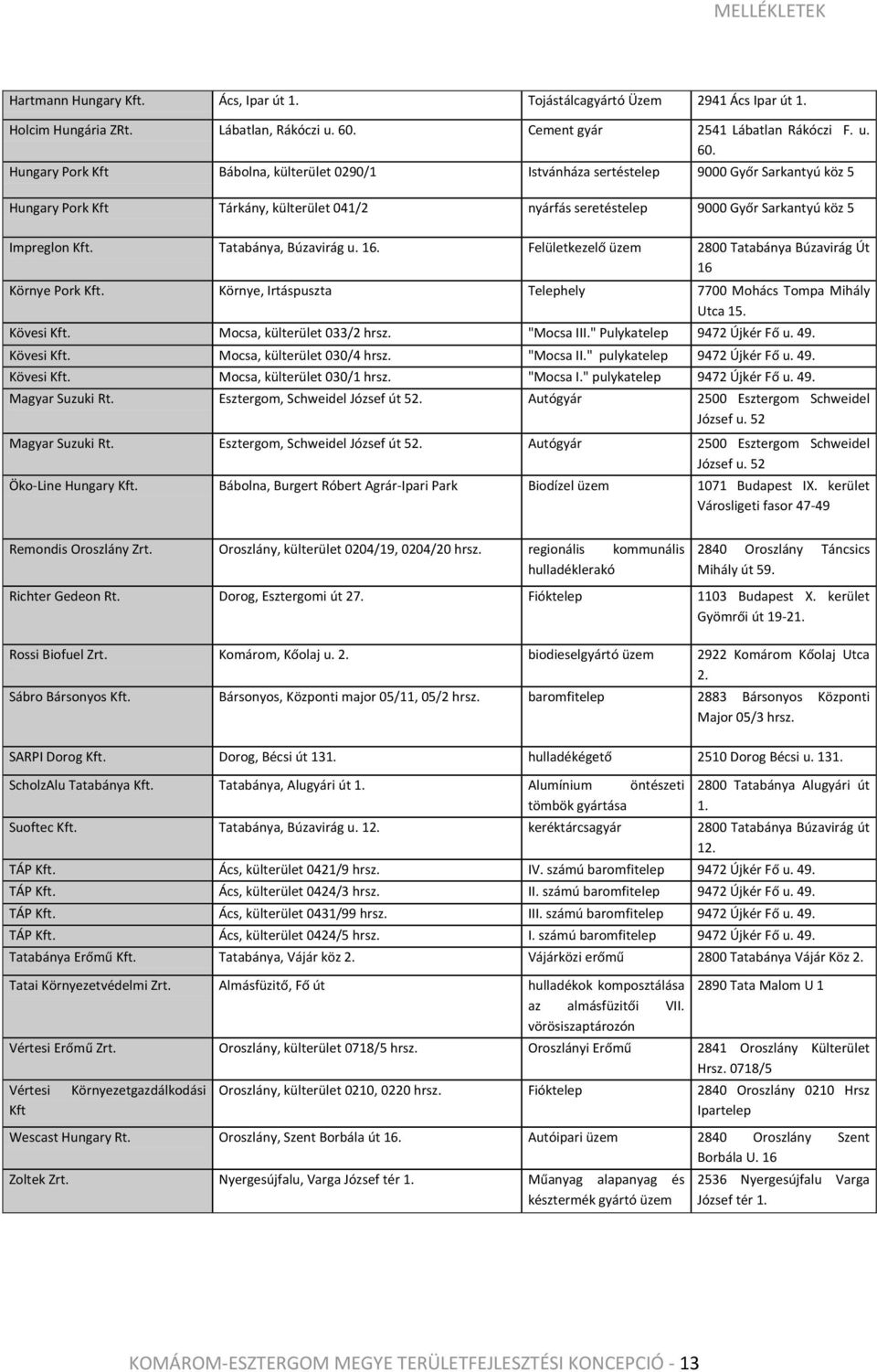 MELLÉKLETEK

| | | | |
|---|---|---|---|
| Hartmann Hungary Kft. | Ács, Ipar út 1. | Tojástálcagyártó Üzem | 2941 Ács Ipar út 1. |
| Holcim Hungária ZRt. | Lábatlan, Rákóczi u. 60. | Cement gyár | 2541 Lábatlan Rákóczi F. u. 60. |
| Hungary Pork Kft | Bábolna, külterület 0290/1 | Istvánháza sertéstelep | 9000 Győr Sarkantyú köz 5 |
| Hungary Pork Kft | Tárkány, külterület 041/2 | nyárfás seretéstelep | 9000 Győr Sarkantyú köz 5 |
| Impreglon Kft. | Tatabánya, Búzavirág u. 16. | Felületkezelő üzem | 2800 Tatabánya Búzavirág Út 16 |
| Környe Pork Kft. | Környe, Irtáspuszta | Telephely | 7700 Mohács Tompa Mihály Utca 15. |
| Kövesi Kft. | Mocsa, külterület 033/2 hrsz. | "Mocsa III." Pulykatelep | 9472 Újkér Fő u. 49. |
| Kövesi Kft. | Mocsa, külterület 030/4 hrsz. | "Mocsa II." pulykatelep | 9472 Újkér Fő u. 49. |
| Kövesi Kft. | Mocsa, külterület 030/1 hrsz. | "Mocsa I." pulykatelep | 9472 Újkér Fő u. 49. |
| Magyar Suzuki Rt. | Esztergom, Schweidel József út 52. | Autógyár | 2500 Esztergom Schweidel József u. 52 |
| Magyar Suzuki Rt. | Esztergom, Schweidel József út 52. | Autógyár | 2500 Esztergom Schweidel József u. 52 |
| Öko-Line Hungary Kft. | Bábolna, Burgert Róbert Agrár-Ipari Park | Biodízel üzem | 1071 Budapest IX. kerület Városligeti fasor 47-49 |
| Remondis Oroszlány Zrt. | Oroszlány, külterület 0204/19, 0204/20 hrsz. | regionális kommunális hulladéklerakó | 2840 Oroszlány Táncsics Mihály út 59. |
| Richter Gedeon Rt. | Dorog, Esztergomi út 27. | Fióktelep | 1103 Budapest X. kerület Gyömrői út 19-21. |
| Rossi Biofuel Zrt. | Komárom, Kőolaj u. 2. | biodieselgyártó üzem | 2922 Komárom Kőolaj Utca 2. |
| Sábro Bársonyos Kft. | Bársonyos, Központi major 05/11, 05/2 hrsz. | baromfitelep | 2883 Bársonyos Központi Major 05/3 hrsz. |
| SARPI Dorog Kft. | Dorog, Bécsi út 131. | hulladékégető | 2510 Dorog Bécsi u. 131. |
| ScholzAlu Tatabánya Kft. | Tatabánya, Alugyári út 1. | Alumínium öntészeti tömbök gyártása | 2800 Tatabánya Alugyári út 1. |
| Suoftec Kft. | Tatabánya, Búzavirág u. 12. | keréktárcsagyár | 2800 Tatabánya Búzavirág út 12. |
| TÁP Kft. | Ács, külterület 0421/9 hrsz. | IV. számú baromfitelep | 9472 Újkér Fő u. 49. |
| TÁP Kft. | Ács, külterület 0424/3 hrsz. | II. számú baromfitelep | 9472 Újkér Fő u. 49. |
| TÁP Kft. | Ács, külterület 0431/99 hrsz. | III. számú baromfitelep | 9472 Újkér Fő u. 49. |
| TÁP Kft. | Ács, külterület 0424/5 hrsz. | I. számú baromfitelep | 9472 Újkér Fő u. 49. |
| Tatabánya Erőmű Kft. | Tatabánya, Vájár köz 2. | Vájárközi erőmű | 2800 Tatabánya Vájár Köz 2. |
| Tatai Környezetvédelmi Zrt. | Almásfüzitő, Fő út | hulladékok komposztálása az almásfüzitői VII. vörösiszaptározón | 2890 Tata Malom U 1 |
| Vértesi Erőmű Zrt. | Oroszlány, külterület 0718/5 hrsz. | Oroszlányi Erőmű | 2841 Oroszlány Külterület Hrsz. 0718/5 |
| Vértesi Környezetgazdálkodási Kft | Oroszlány, külterület 0210, 0220 hrsz. | Fióktelep | 2840 Oroszlány 0210 Hrsz Ipartelep |
| Wescast Hungary Rt. | Oroszlány, Szent Borbála út 16. | Autóipari üzem | 2840 Oroszlány Szent Borbála U. 16 |
| Zoltek Zrt. | Nyergesújfalu, Varga József tér 1. | Műanyag alapanyag és késztermék gyártó üzem | 2536 Nyergesújfalu Varga József tér 1. |

KOMÁROM-ESZTERGOM MEGYE TERÜLETFEJLESZTÉSI KONCEPCIÓ - 13